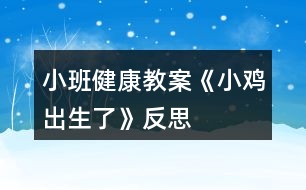 小班健康教案《小鸡出生了》反思